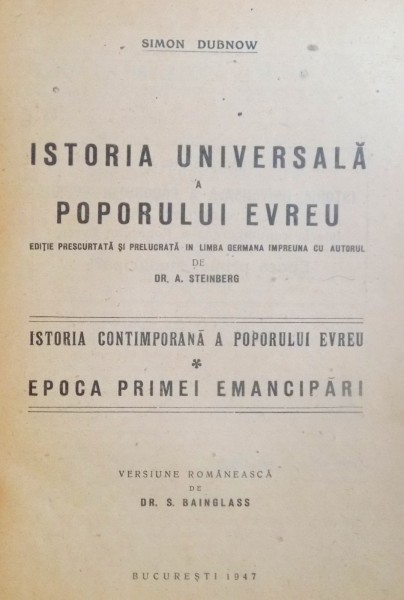 SIMON DUBNOW

ISTORIA UNIVERSALĂ
A
POPORULUI EVREU

EDIȚIE PRESCURTATĂ ȘI PRELUCRATĂ IN LIMBA GERMANA IMPREUNA CU AUTORUL
DE
DR. A. STEINBERG

ISTORIA CONTIMPORANĂ A POPORULUI EVREU
*
EPOCA PRIMEI EMANCIPĂRI

VERSIUNE ROMÂNEASCĂ
DE
DR. S. BAINGLASS

BUCUREȘTI 1947